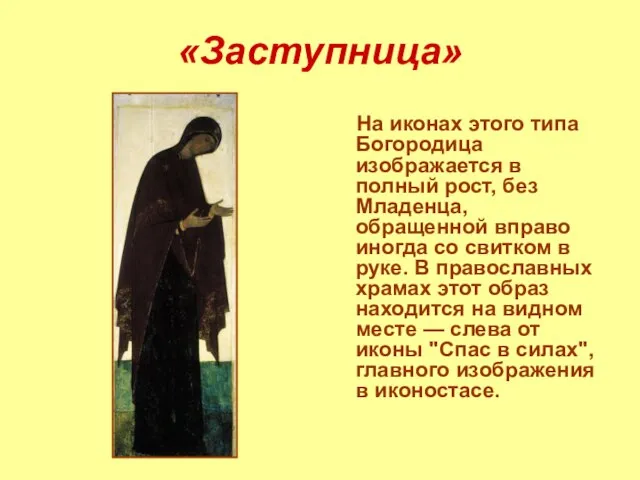 «Заступница»

На иконах этого типа Богородица изображается в полный рост, без Младенца, обращенной вправо иногда со свитком в руке. В православных храмах этот образ находится на видном месте — слева от иконы "Спас в силах", главного изображения в иконостасе.